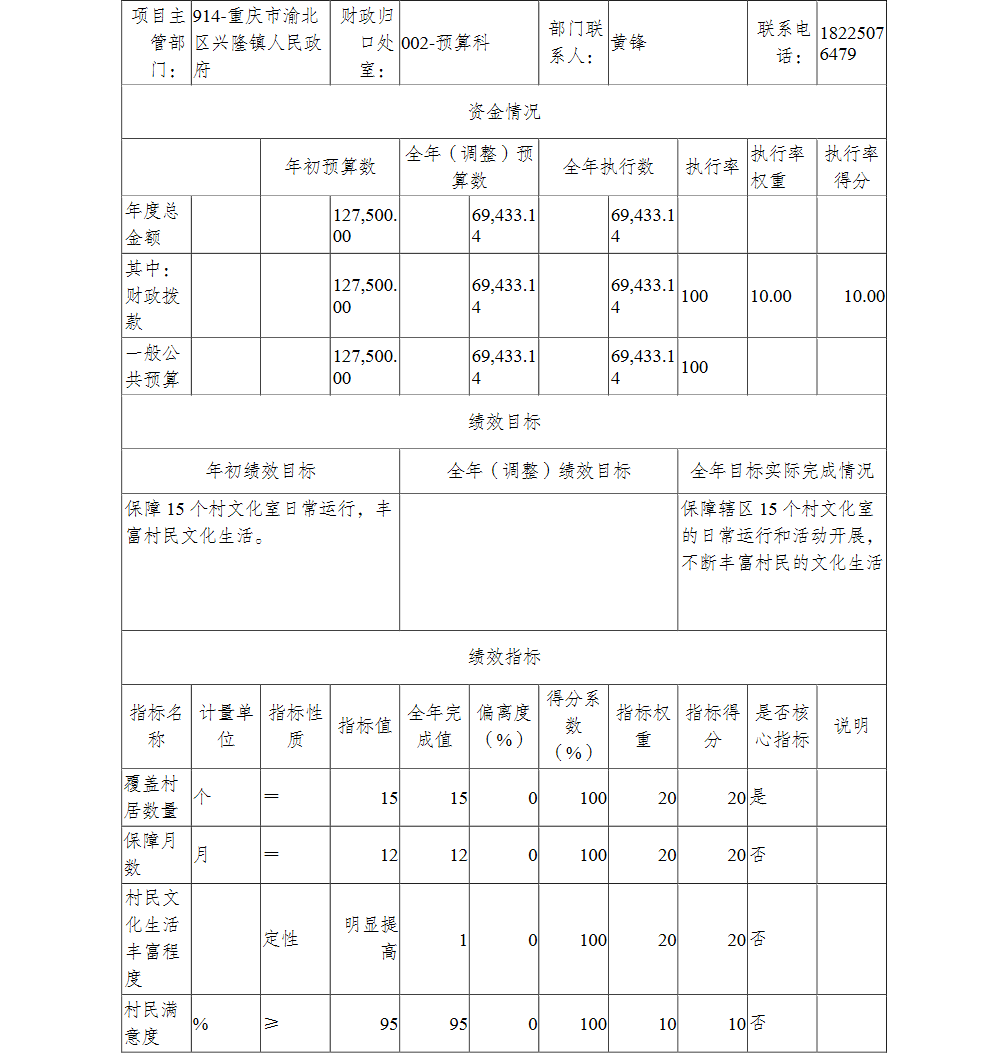 | 项目主管部门： | 914-重庆市渝北区兴隆镇人民政府 | 财政归口处室： | 002-预算科 | 部门联系人： | 黄锋 | 联系电话： | 18225076479 |
|---|---|---|---|---|---|---|---|

资金情况

| | 年初预算数 | 全年（调整）预算数 | 全年执行数 | 执行率 | 执行率权重 | 执行率得分 |
|---|---|---|---|---|---|---|
| 年度总金额 | 127,500.00 | 69,433.14 | 69,433.14 | | | |
| 其中：财政拨款 | 127,500.00 | 69,433.14 | 69,433.14 | 100 | 10.00 | 10.00 |
| 一般公共预算 | 127,500.00 | 69,433.14 | 69,433.14 | 100 | | |

绩效目标

| 年初绩效目标 | 全年（调整）绩效目标 | 全年目标实际完成情况 |
|---|---|---|
| 保障15个村文化室日常运行，丰富村民文化生活。 | | 保障辖区15个村文化室的日常运行和活动开展，不断丰富村民的文化生活 |

绩效指标

| 指标名称 | 计量单位 | 指标性质 | 指标值 | 全年完成值 | 偏离度（%） | 得分系数（%） | 指标权重 | 指标得分 | 是否核心指标 | 说明 |
|---|---|---|---|---|---|---|---|---|---|---|
| 覆盖村居数量 | 个 | ＝ | 15 | 15 | 0 | 100 | 20 | 20 | 是 | |
| 保障月数 | 月 | ＝ | 12 | 12 | 0 | 100 | 20 | 20 | 否 | |
| 村民文化生活丰富程度 | | 定性 | 明显提高 | 1 | 0 | 100 | 20 | 20 | 否 | |
| 村民满意度 | % | ≥ | 95 | 95 | 0 | 100 | 10 | 10 | 否 | |